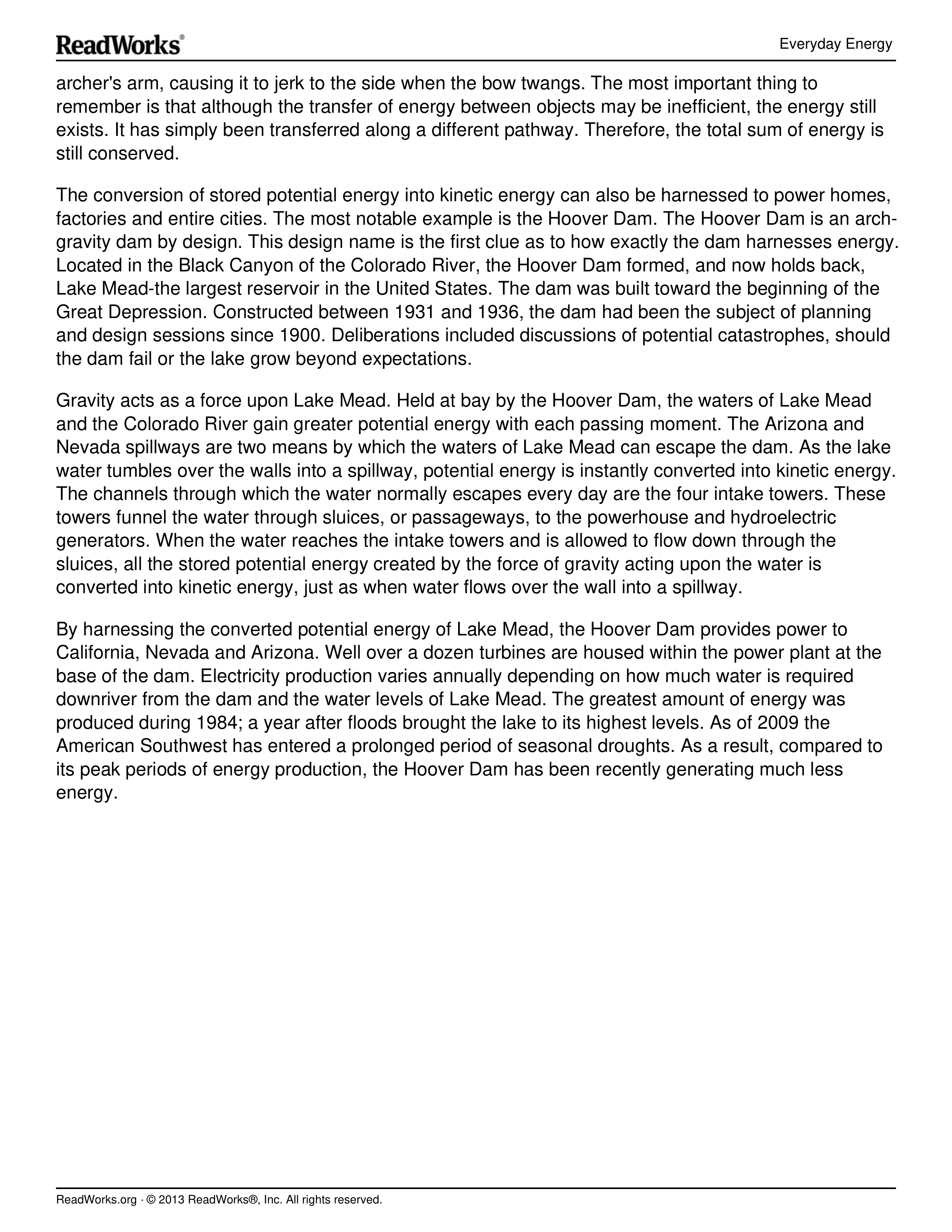 ReadWorks®

Everyday Energy

archer's arm, causing it to jerk to the side when the bow twangs. The most important thing to remember is that although the transfer of energy between objects may be inefficient, the energy still exists. It has simply been transferred along a different pathway. Therefore, the total sum of energy is still conserved.

The conversion of stored potential energy into kinetic energy can also be harnessed to power homes, factories and entire cities. The most notable example is the Hoover Dam. The Hoover Dam is an arch-gravity dam by design. This design name is the first clue as to how exactly the dam harnesses energy. Located in the Black Canyon of the Colorado River, the Hoover Dam formed, and now holds back, Lake Mead-the largest reservoir in the United States. The dam was built toward the beginning of the Great Depression. Constructed between 1931 and 1936, the dam had been the subject of planning and design sessions since 1900. Deliberations included discussions of potential catastrophes, should the dam fail or the lake grow beyond expectations.

Gravity acts as a force upon Lake Mead. Held at bay by the Hoover Dam, the waters of Lake Mead and the Colorado River gain greater potential energy with each passing moment. The Arizona and Nevada spillways are two means by which the waters of Lake Mead can escape the dam. As the lake water tumbles over the walls into a spillway, potential energy is instantly converted into kinetic energy. The channels through which the water normally escapes every day are the four intake towers. These towers funnel the water through sluices, or passageways, to the powerhouse and hydroelectric generators. When the water reaches the intake towers and is allowed to flow down through the sluices, all the stored potential energy created by the force of gravity acting upon the water is converted into kinetic energy, just as when water flows over the wall into a spillway.

By harnessing the converted potential energy of Lake Mead, the Hoover Dam provides power to California, Nevada and Arizona. Well over a dozen turbines are housed within the power plant at the base of the dam. Electricity production varies annually depending on how much water is required downriver from the dam and the water levels of Lake Mead. The greatest amount of energy was produced during 1984; a year after floods brought the lake to its highest levels. As of 2009 the American Southwest has entered a prolonged period of seasonal droughts. As a result, compared to its peak periods of energy production, the Hoover Dam has been recently generating much less energy.

ReadWorks.org · © 2013 ReadWorks®, Inc. All rights reserved.